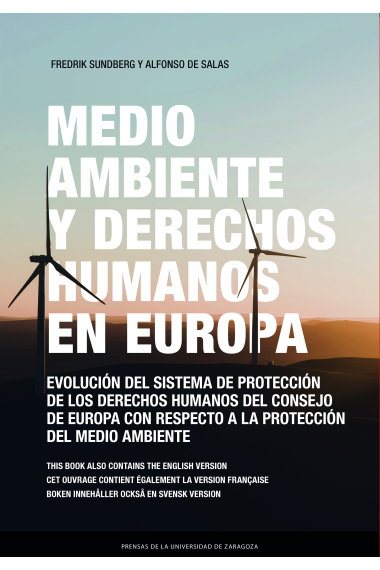 FREDRIK SUNDBERG Y ALFONSO DE SALAS

MEDIO AMBIENTE Y DERECHOS HUMANOS EN EUROPA

EVOLUCIÓN DEL SISTEMA DE PROTECCIÓN DE LOS DERECHOS HUMANOS DEL CONSEJO DE EUROPA CON RESPECTO A LA PROTECCIÓN DEL MEDIO AMBIENTE

THIS BOOK ALSO CONTAINS THE ENGLISH VERSION
CET OUVRAGE CONTIENT ÉGALEMENT LA VERSION FRANÇAISE
BOKEN INNEHÅLLER OCKSÅ EN SVENSK VERSION

PRENSAS DE LA UNIVERSIDAD DE ZARAGOZA